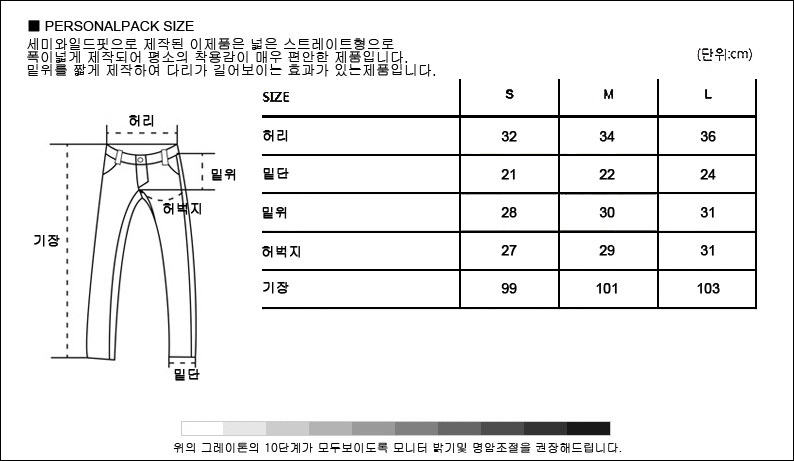 ■ PERSONALPACK SIZE

세미와일드핏으로 제작된 이제품은 넓은 스트레이트형으로 폭이넓게 제작되어 평소의 착용감이 매우 편안한 제품입니다. 밑위를 짧게 제작하여 다리가 길어보이는 효과가 있는제품입니다.

(단위:cm)

허리
밑위
허벅지
기장
밑단

| SIZE | S | M | L |
|---|---|---|---|
| 허리 | 32 | 34 | 36 |
| 밑단 | 21 | 22 | 24 |
| 밑위 | 28 | 30 | 31 |
| 허벅지 | 27 | 29 | 31 |
| 기장 | 99 | 101 | 103 |

위의 그레이톤의 10단계가 모두보이도록 모니터 밝기및 명암조절을 권장해드립니다.